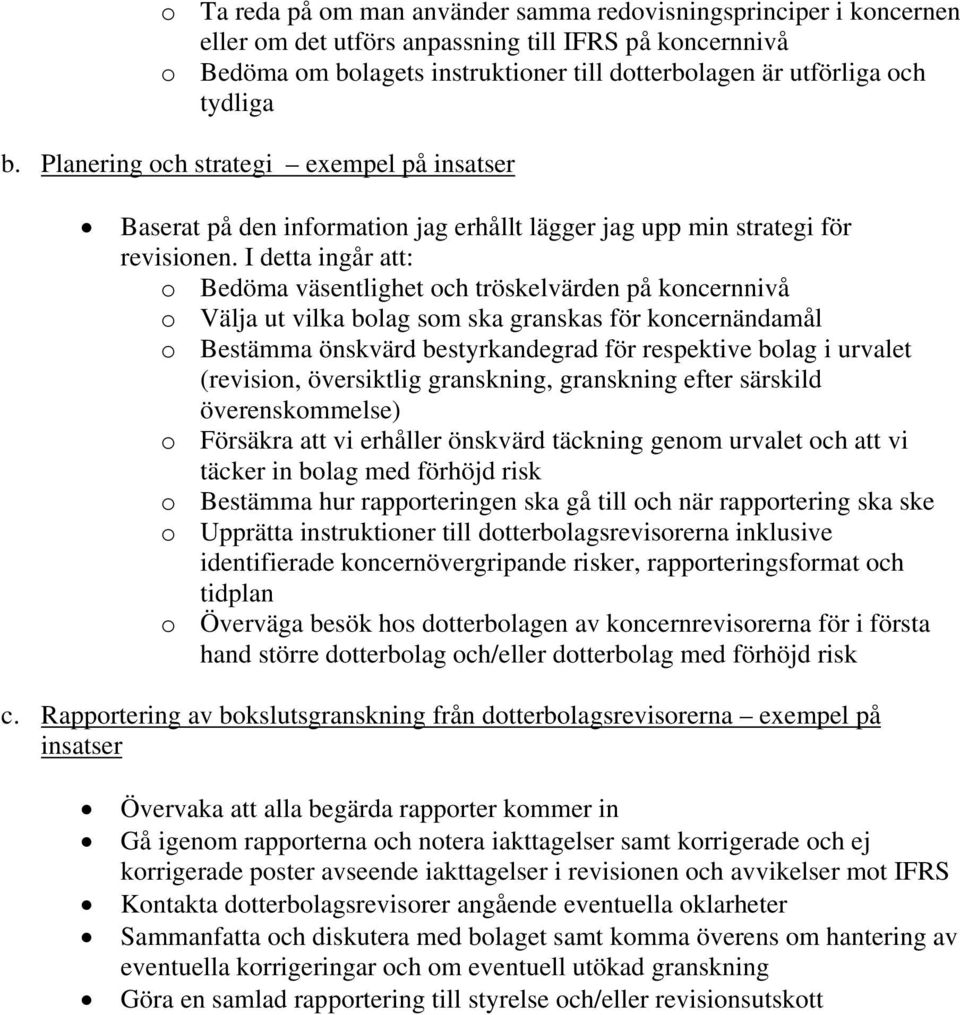 o Ta reda på om man använder samma redovisningsprinciper i koncernen eller om det utförs anpassning till IFRS på koncernnivå
o Bedöma om bolagets instruktioner till dotterbolagen är utförliga och tydliga

b. Planering och strategi – exempel på insatser

• Baserat på den information jag erhållt lägger jag upp min strategi för revisionen. I detta ingår att:
o Bedöma väsentlighet och tröskelvärden på koncernnivå
o Välja ut vilka bolag som ska granskas för koncernändamål
o Bestämma önskvärd bestyrkandegrad för respektive bolag i urvalet (revision, översiktlig granskning, granskning efter särskild överenskommelse)
o Försäkra att vi erhåller önskvärd täckning genom urvalet och att vi täcker in bolag med förhöjd risk
o Bestämma hur rapporteringen ska gå till och när rapportering ska ske
o Upprätta instruktioner till dotterbolagsrevisorerna inklusive identifierade koncernövergripande risker, rapporteringsformat och tidplan
o Överväga besök hos dotterbolagen av koncernrevisorerna för i första hand större dotterbolag och/eller dotterbolag med förhöjd risk

c. Rapportering av bokslutsgranskning från dotterbolagsrevisorerna – exempel på insatser

• Övervaka att alla begärda rapporter kommer in
• Gå igenom rapporterna och notera iakttagelser samt korrigerade och ej korrigerade poster avseende iakttagelser i revisionen och avvikelser mot IFRS
• Kontakta dotterbolagsrevisorer angående eventuella oklarheter
• Sammanfatta och diskutera med bolaget samt komma överens om hantering av eventuella korrigeringar och om eventuell utökad granskning
• Göra en samlad rapportering till styrelse och/eller revisionsutskott